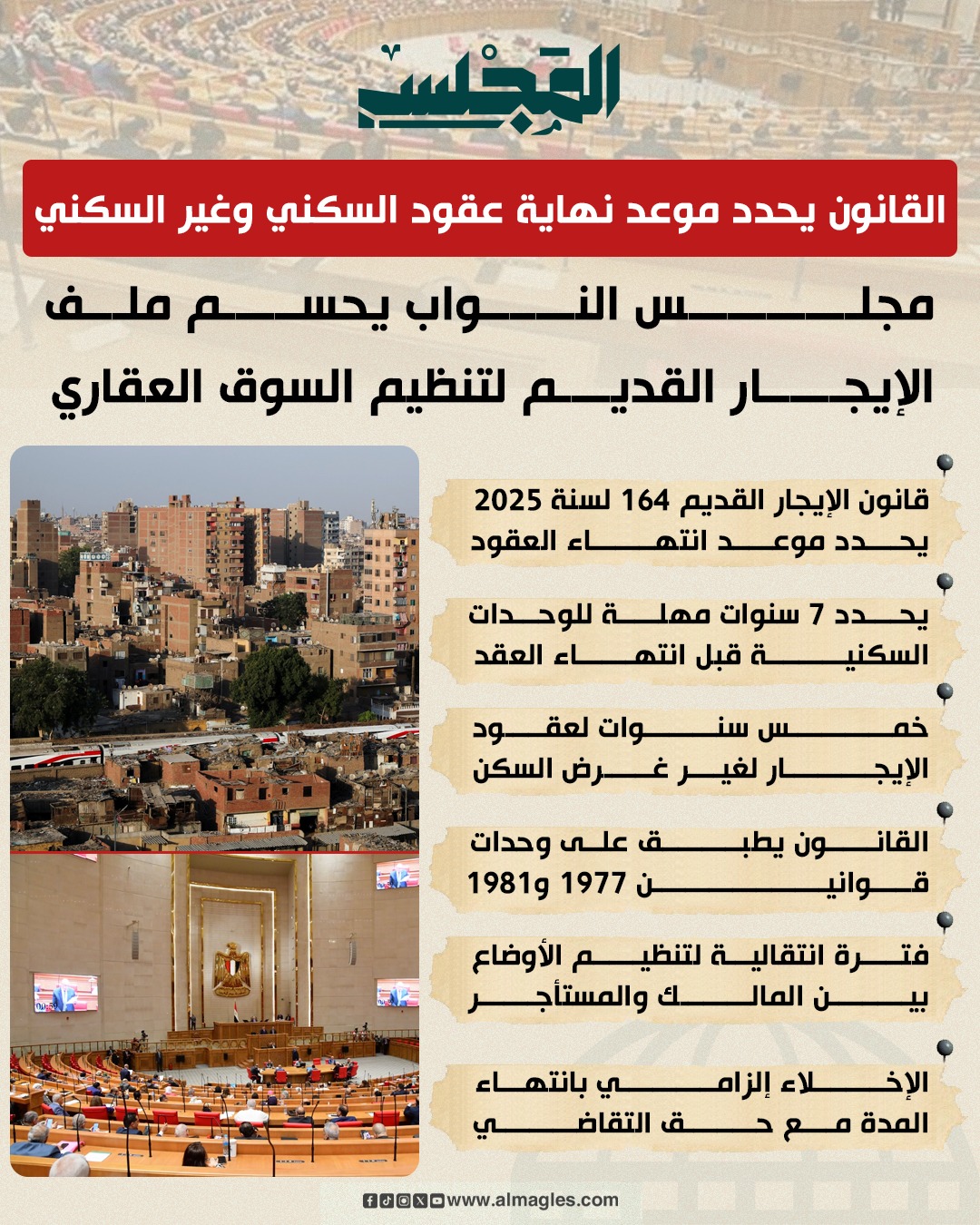 المجلس

القانون يحدد موعد نهاية عقود السكني وغير السكني

مجلس النواب يحسم ملف الإيجار القديم لتنظيم السوق العقاري

قانون الإيجار القديم 164 لسنة 2025 يحدد موعد انتهاء العقود

يحدد 7 سنوات مهلة للوحدات السكنية قبل انتهاء العقد

خمس سنوات لعقود الإيجار لغير غرض السكن

القانون يطبق على وحدات قوانين 1977 و1981

فترة انتقالية لتنظيم الأوضاع بين المالك والمستأجر

الإخلاء إلزامي بانتهاء المدة مع حق التقاضي

www.almagles.com